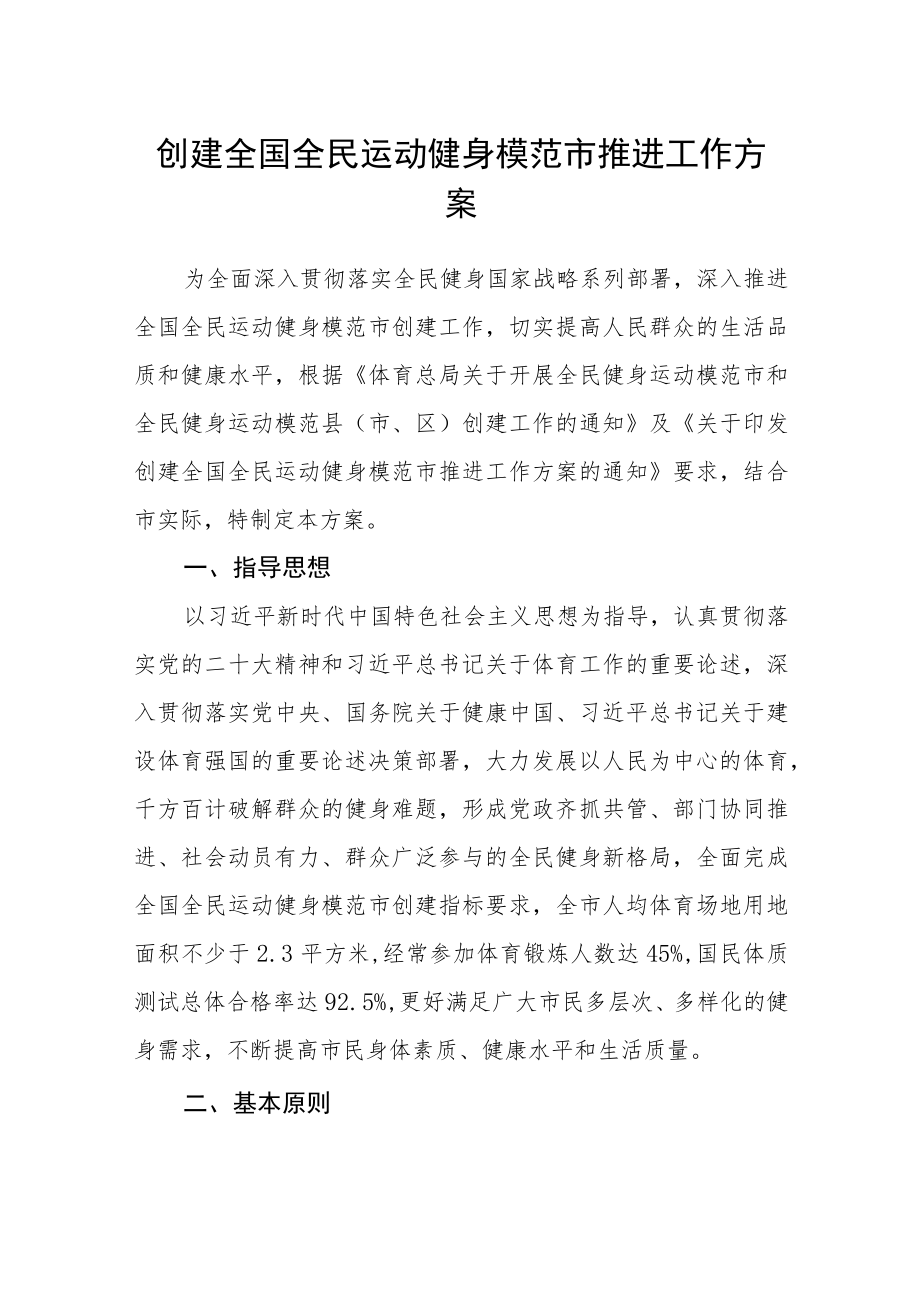 创建全国全民运动健身模范市推进工作方案

为全面深入贯彻落实全民健身国家战略系列部署，深入推进全国全民运动健身模范市创建工作，切实提高人民群众的生活品质和健康水平，根据《体育总局关于开展全民健身运动模范市和全民健身运动模范县（市、区）创建工作的通知》及《关于印发创建全国全民运动健身模范市推进工作方案的通知》要求，结合市实际，特制定本方案。

一、指导思想

以习近平新时代中国特色社会主义思想为指导，认真贯彻落实党的二十大精神和习近平总书记关于体育工作的重要论述，深入贯彻落实党中央、国务院关于健康中国、习近平总书记关于建设体育强国的重要论述决策部署，大力发展以人民为中心的体育，千方百计破解群众的健身难题，形成党政齐抓共管、部门协同推进、社会动员有力、群众广泛参与的全民健身新格局，全面完成全国全民运动健身模范市创建指标要求，全市人均体育场地用地面积不少于2.3平方米,经常参加体育锻炼人数达45%,国民体质测试总体合格率达92.5%,更好满足广大市民多层次、多样化的健身需求，不断提高市民身体素质、健康水平和生活质量。

二、基本原则